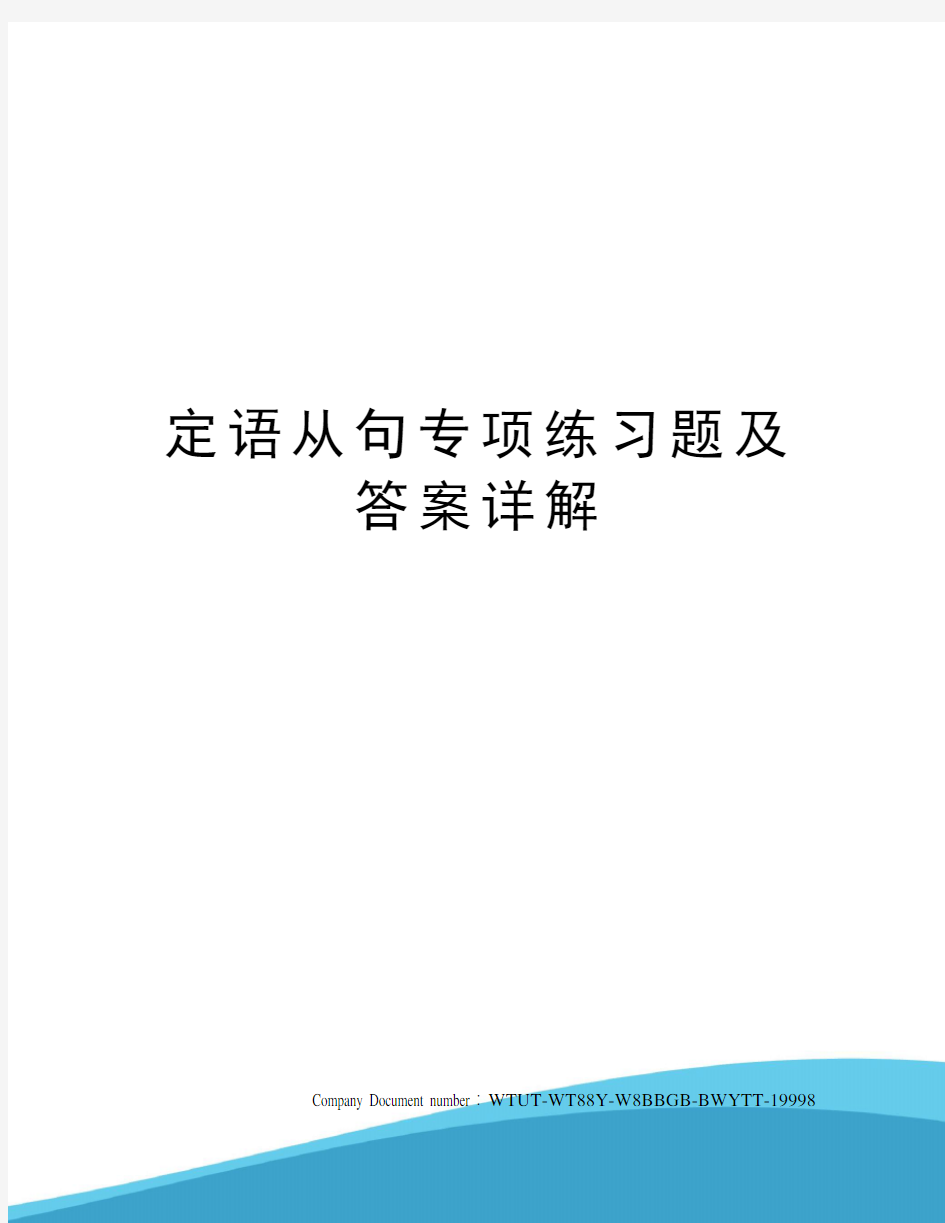 定语从句专项练习题及答案详解

Company Document number：WTUT-WT88Y-W8BBGB-BWYTT-19998